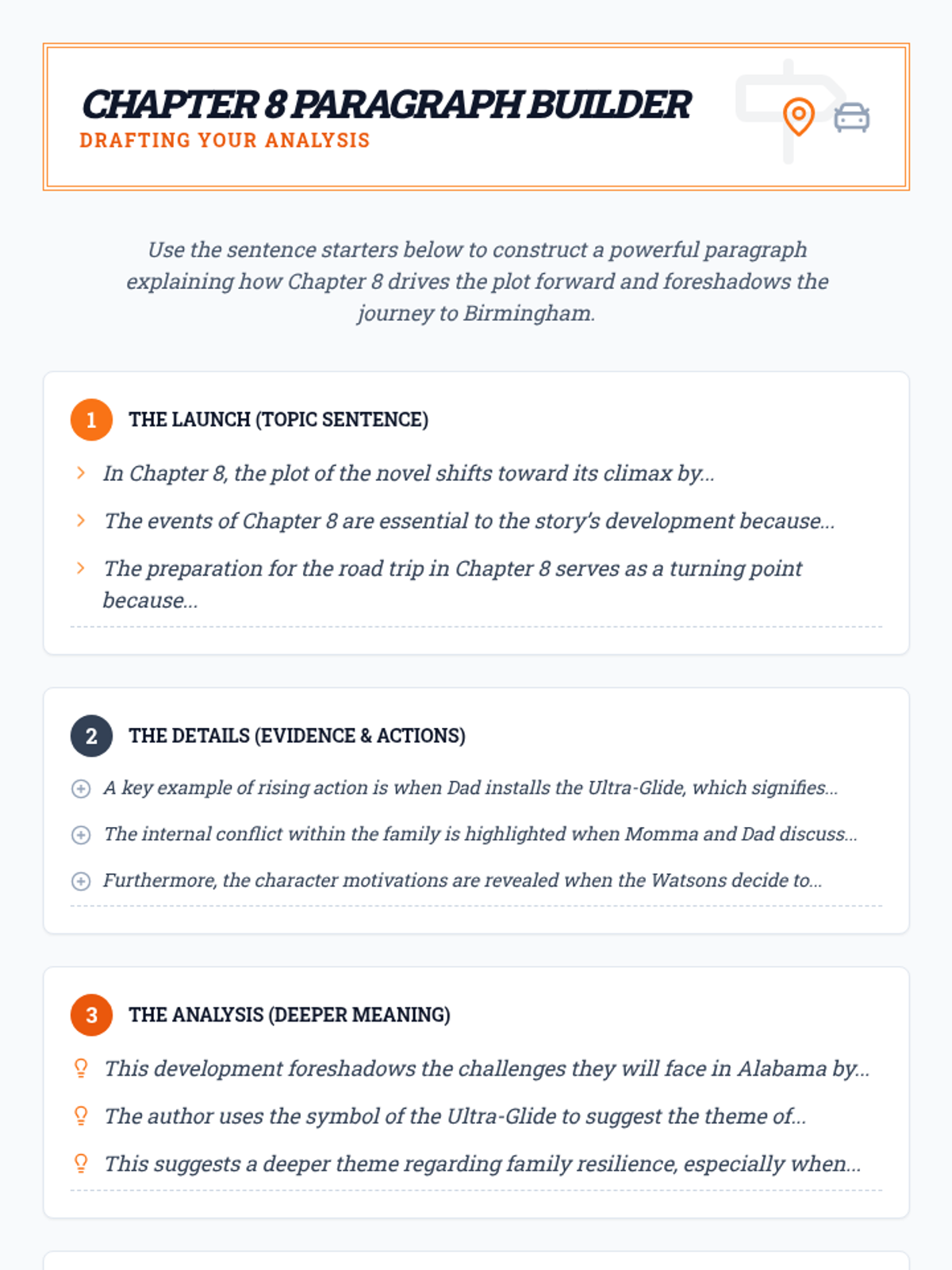 CHAPTER 8 PARAGRAPH BUILDER
DRAFTING YOUR ANALYSIS

Use the sentence starters below to construct a powerful paragraph explaining how Chapter 8 drives the plot forward and foreshadows the journey to Birmingham.

1 THE LAUNCH (TOPIC SENTENCE)

In Chapter 8, the plot of the novel shifts toward its climax by...

The events of Chapter 8 are essential to the story's development because...

The preparation for the road trip in Chapter 8 serves as a turning point because...

2 THE DETAILS (EVIDENCE & ACTIONS)

A key example of rising action is when Dad installs the Ultra-Glide, which signifies...

The internal conflict within the family is highlighted when Momma and Dad discuss...

Furthermore, the character motivations are revealed when the Watsons decide to...

3 THE ANALYSIS (DEEPER MEANING)

This development foreshadows the challenges they will face in Alabama by...

The author uses the symbol of the Ultra-Glide to suggest the theme of...

This suggests a deeper theme regarding family resilience, especially when...